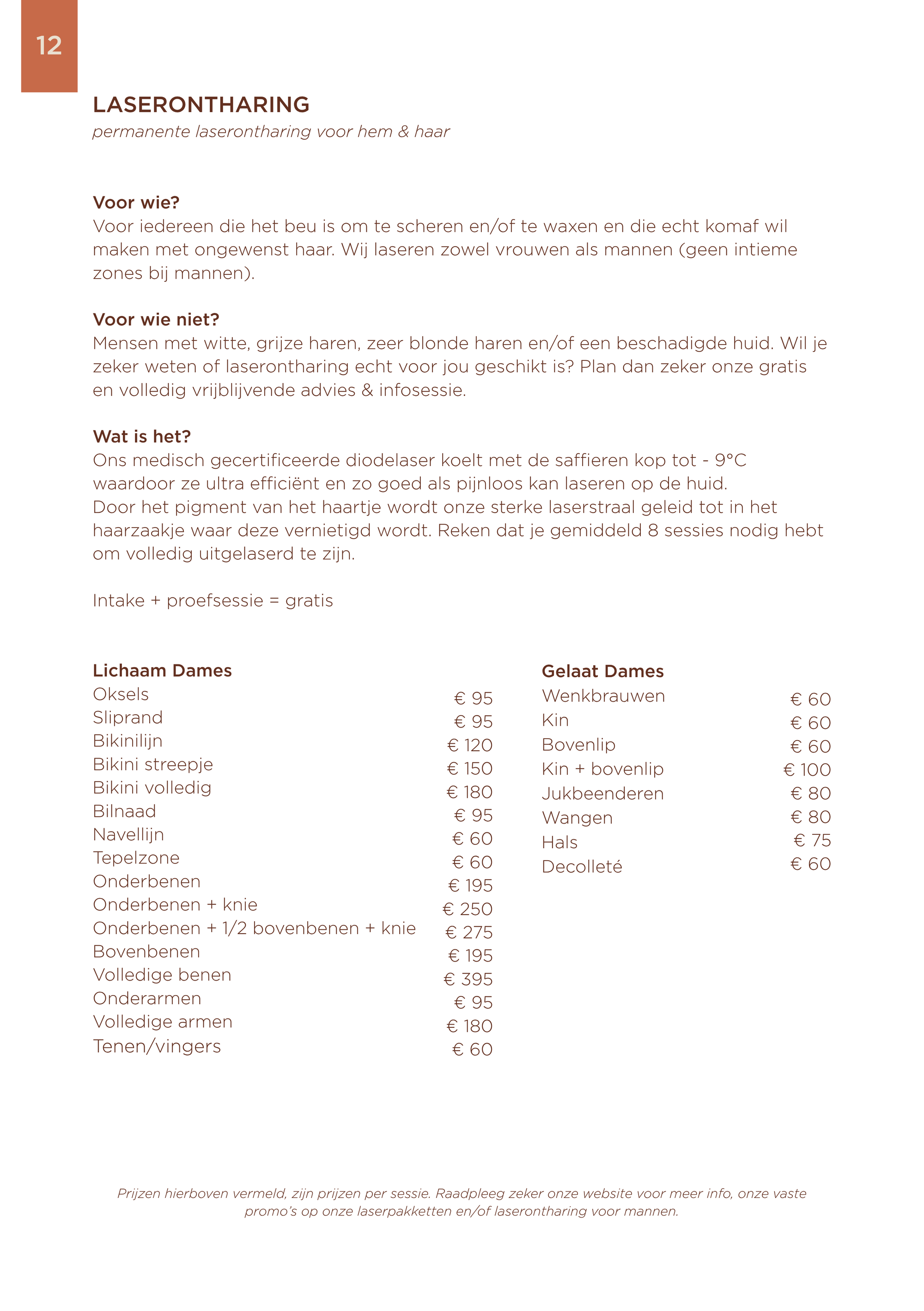 12

LASERONTHARING
permanente laserontharing voor hem & haar

Voor wie?
Voor iedereen die het beu is om te scheren en/of te waxen en die echt komaf wil maken met ongewenst haar. Wij laseren zowel vrouwen als mannen (geen intieme zones bij mannen).

Voor wie niet?
Mensen met witte, grijze haren, zeer blonde haren en/of een beschadigde huid. Wil je zeker weten of laserontharing echt voor jou geschikt is? Plan dan zeker onze gratis en volledig vrijblijvende advies & infosessie.

Wat is het?
Ons medisch gecertificeerde diodelaser koelt met de saffieren kop tot - 9°C waardoor ze ultra efficiënt en zo goed als pijnloos kan laseren op de huid.
Door het pigment van het haartje wordt onze sterke laserstraal geleid tot in het haarzaakje waar deze vernietigd wordt. Reken dat je gemiddeld 8 sessies nodig hebt om volledig uitgelaserd te zijn.

Intake + proefsessie = gratis

| Lichaam Dames | |
|---|---|
| Oksels | € 95 |
| Sliprand | € 95 |
| Bikinilijn | € 120 |
| Bikini streepje | € 150 |
| Bikini volledig | € 180 |
| Bilnaad | € 95 |
| Navellijn | € 60 |
| Tepelzone | € 60 |
| Onderbenen | € 195 |
| Onderbenen + knie | € 250 |
| Onderbenen + 1/2 bovenbenen + knie | € 275 |
| Bovenbenen | € 195 |
| Volledige benen | € 395 |
| Onderarmen | € 95 |
| Volledige armen | € 180 |
| Tenen/vingers | € 60 |

| Gelaat Dames | |
|---|---|
| Wenkbrauwen | € 60 |
| Kin | € 60 |
| Bovenlip | € 60 |
| Kin + bovenlip | € 100 |
| Jukbeenderen | € 80 |
| Wangen | € 80 |
| Hals | € 75 |
| Decolleté | € 60 |

Prijzen hierboven vermeld, zijn prijzen per sessie. Raadpleeg zeker onze website voor meer info, onze vaste promo's op onze laserpakketten en/of laserontharing voor mannen.